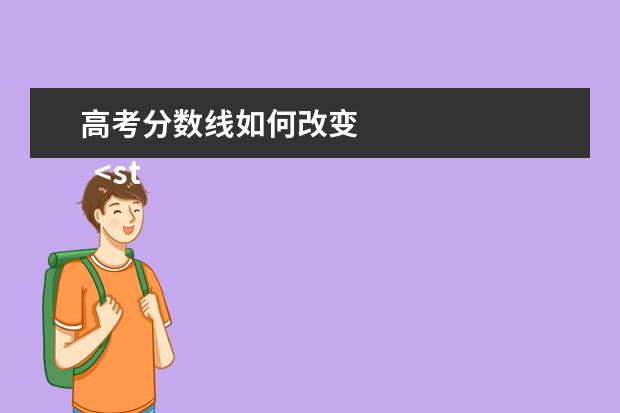 高考分数线如何改变

<st